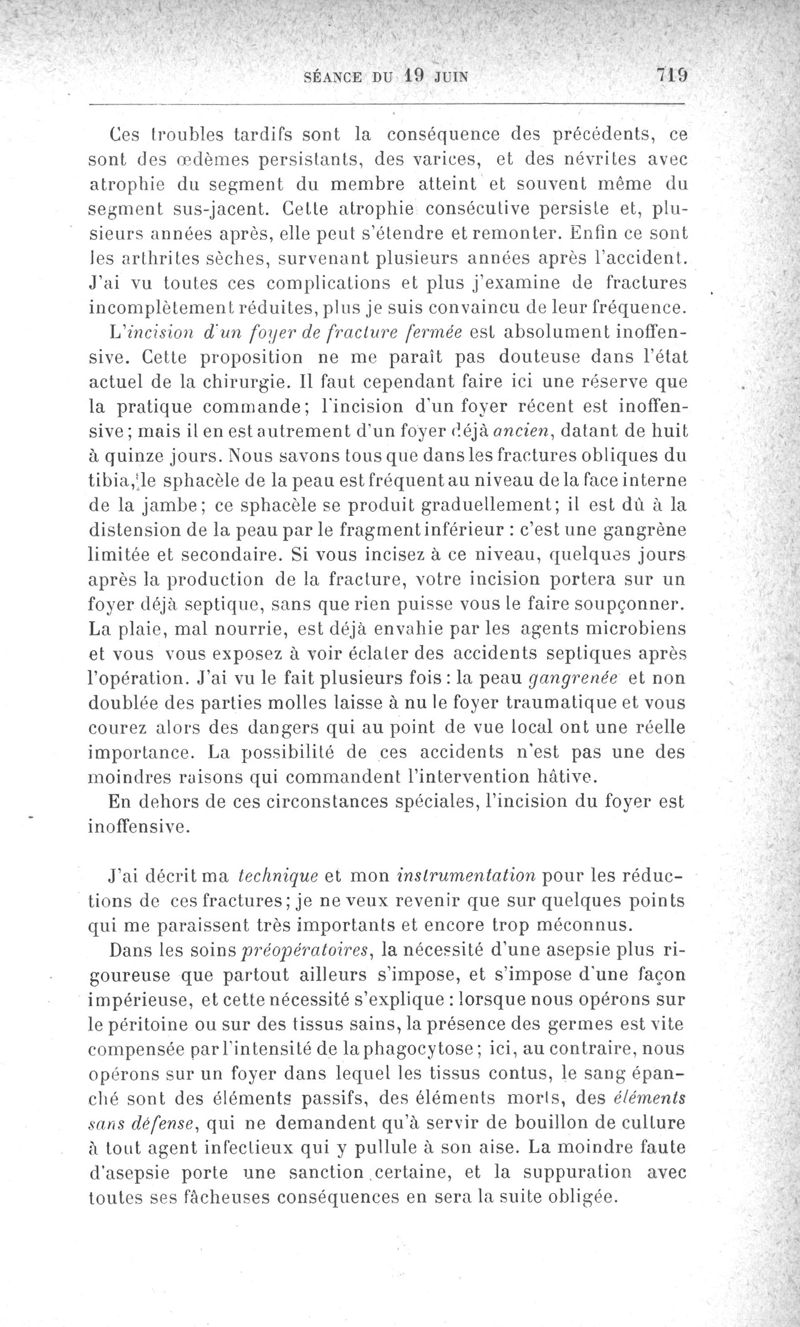 SÉANCE DU 19 JUIN 719

Ces troubles tardifs sont la conséquence des précédents, ce sont des œdèmes persistants, des varices, et des névrites avec atrophie du segment du membre atteint et souvent même du segment sus-jacent. Cette atrophie consécutive persiste et, plusieurs années après, elle peut s'étendre et remonter. Enfin ce sont les arthrites sèches, survenant plusieurs années après l'accident. J'ai vu toutes ces complications et plus j'examine de fractures incomplètement réduites, plus je suis convaincu de leur fréquence.

L'incision d'un foyer de fracture fermée est absolument inoffensive. Cette proposition ne me paraît pas douteuse dans l'état actuel de la chirurgie. Il faut cependant faire ici une réserve que la pratique commande; l'incision d'un foyer récent est inoffensive; mais il en est autrement d'un foyer déjà ancien, datant de huit à quinze jours. Nous savons tous que dans les fractures obliques du tibia, le sphacèle de la peau est fréquent au niveau de la face interne de la jambe; ce sphacèle se produit graduellement; il est dû à la distension de la peau par le fragment inférieur : c'est une gangrène limitée et secondaire. Si vous incisez à ce niveau, quelques jours après la production de la fracture, votre incision portera sur un foyer déjà septique, sans que rien puisse vous le faire soupçonner. La plaie, mal nourrie, est déjà envahie par les agents microbiens et vous vous exposez à voir éclater des accidents septiques après l'opération. J'ai vu le fait plusieurs fois : la peau gangrenée et non doublée des parties molles laisse à nu le foyer traumatique et vous courez alors des dangers qui au point de vue local ont une réelle importance. La possibilité de ces accidents n'est pas une des moindres raisons qui commandent l'intervention hâtive.

En dehors de ces circonstances spéciales, l'incision du foyer est inoffensive.

J'ai décrit ma technique et mon instrumentation pour les réductions de ces fractures; je ne veux revenir que sur quelques points qui me paraissent très importants et encore trop méconnus.

Dans les soins préopératoires, la nécessité d'une asepsie plus rigoureuse que partout ailleurs s'impose, et s'impose d'une façon impérieuse, et cette nécessité s'explique : lorsque nous opérons sur le péritoine ou sur des tissus sains, la présence des germes est vite compensée par l'intensité de la phagocytose; ici, au contraire, nous opérons sur un foyer dans lequel les tissus contus, le sang épanché sont des éléments passifs, des éléments morts, des éléments sans défense, qui ne demandent qu'à servir de bouillon de culture à tout agent infectieux qui y pullule à son aise. La moindre faute d'asepsie porte une sanction certaine, et la suppuration avec toutes ses fâcheuses conséquences en sera la suite obligée.